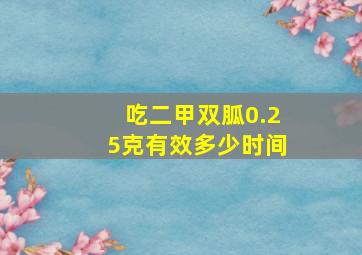 吃二甲双胍0.25克有效多少时间